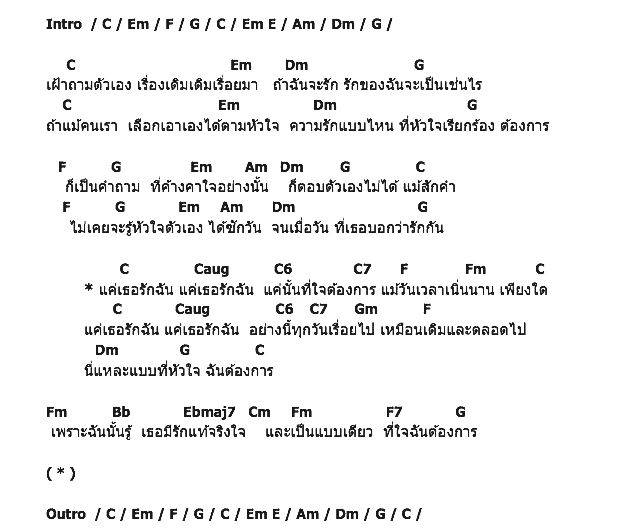 Intro / C / Em / F / G / C / Em E / Am / Dm / G /

C Em Dm G
เฝ้าถามตัวเอง เรื่องเดิมเดิมเรื่อยมา ถ้าฉันจะรัก รักของฉันจะเป็นเช่นไร
C Em Dm G
ถ้าแม้คนเรา เลือกเอาเองได้ตามหัวใจ ความรักแบบไหน ที่หัวใจเรียกร้อง ต้องการ

F G Em Am Dm G C
ก็เป็นคำถาม ที่ค้างคาใจอย่างนั้น ก็ตอบตัวเองไม่ได้ แม้สักคำ
F G Em Am Dm G
ไม่เคยจะรู้หัวใจตัวเอง ได้ซักวัน จนเมื่อวัน ที่เธอบอกว่ารักกัน

C Caug C6 C7 F Fm C
* แค่เธอรักฉัน แค่เธอรักฉัน แค่นั้นที่ใจต้องการ แม้วันเวลาเนิ่นนาน เพียงใด
C Caug C6 C7 Gm F
แค่เธอรักฉัน แค่เธอรักฉัน อย่างนี้ทุกวันเรื่อยไป เหมือนเดิมและตลอดไป
Dm G C
นี่แหละแบบที่หัวใจ ฉันต้องการ

Fm Bb Ebmaj7 Cm Fm F7 G
เพราะฉันนั้นรู้ เธอมีรักแท้จริงใจ และเป็นแบบเดียว ที่ใจฉันต้องการ

( * )

Outro / C / Em / F / G / C / Em E / Am / Dm / G / C /